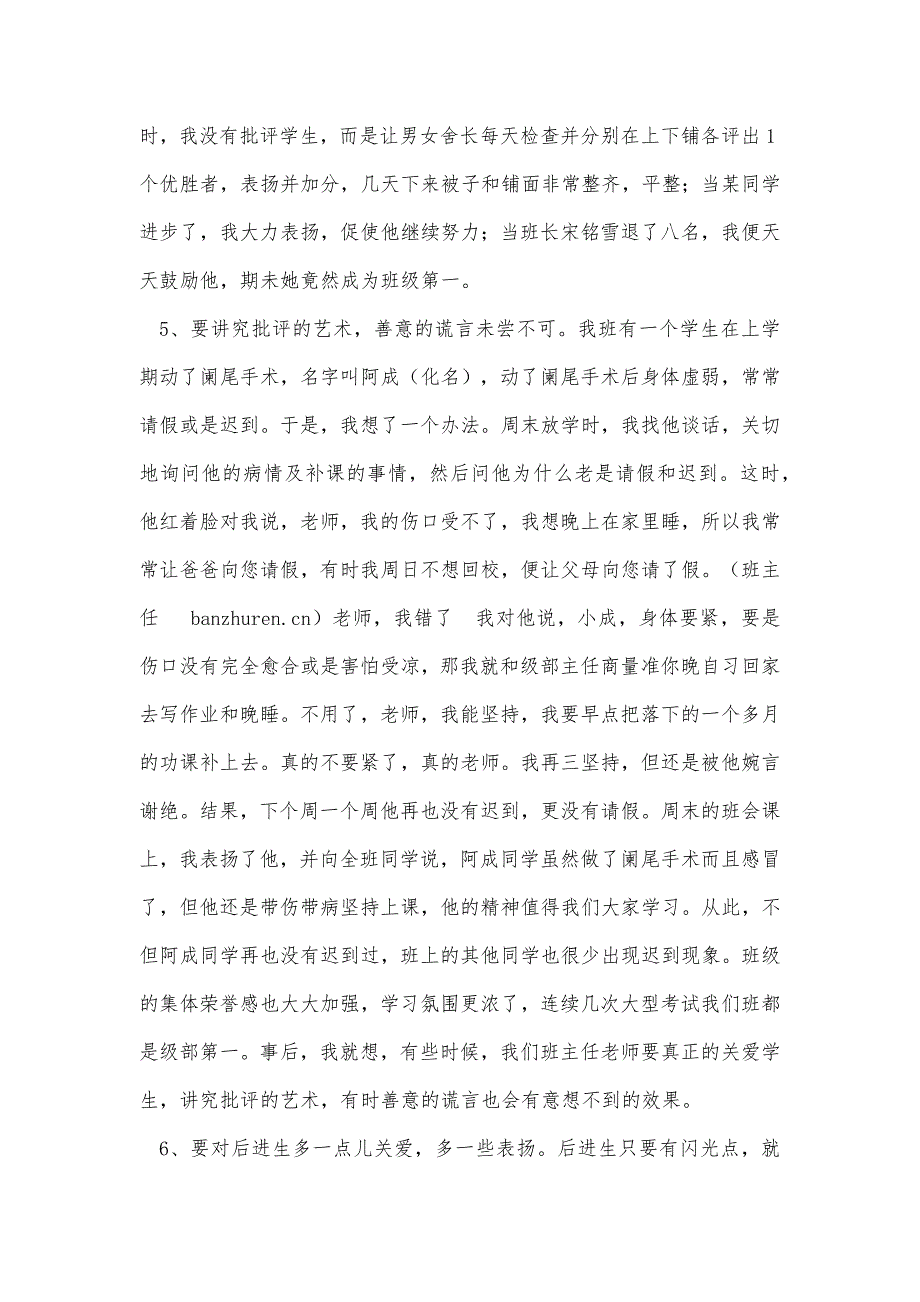 时，我没有批评学生，而是让男女舍长每天检查并分别在上下铺各评出1个优胜者，表扬并加分，几天下来被子和铺面非常整齐，平整；当某同学进步了，我大力表扬，促使他继续努力；当班长宋铭雪退了八名，我便天天鼓励他，期未她竟然成为班级第一。

5、要讲究批评的艺术，善意的谎言未尝不可。我班有一个学生在上学期动了阑尾手术，名字叫阿成（化名），动了阑尾手术后身体虚弱，常常请假或是迟到。于是，我想了一个办法。周末放学时，我找他谈话，关切地询问他的病情及补课的事情，然后问他为什么老是请假和迟到。这时，他红着脸对我说，老师，我的伤口受不了，我想晚上在家里睡，所以我常常让爸爸向您请假，有时我周日不想回校，便让父母向您请了假。（班主任 banzhuren.cn）老师，我错了 我对他说，小成，身体要紧，要是伤口没有完全愈合或是害怕受凉，那我就和级部主任商量准你晚自习回家去写作业和晚睡。不用了，老师，我能坚持，我要早点把落下的一个多月的功课补上去。真的不要紧了，真的老师。我再三坚持，但还是被他婉言谢绝。结果，下个周一个周他再也没有迟到，更没有请假。周末的班会课上，我表扬了他，并向全班同学说，阿成同学虽然做了阑尾手术而且感冒了，但他还是带伤带病坚持上课，他的精神值得我们大家学习。从此，不但阿成同学再也没有迟到过，班上的其他同学也很少出现迟到现象。班级的集体荣誉感也大大加强，学习氛围更浓了，连续几次大型考试我们班都是级部第一。事后，我就想，有些时候，我们班主任老师要真正的关爱学生，讲究批评的艺术，有时善意的谎言也会有意想不到的效果。

6、要对后进生多一点儿关爱，多一些表扬。后进生只要有闪光点，就